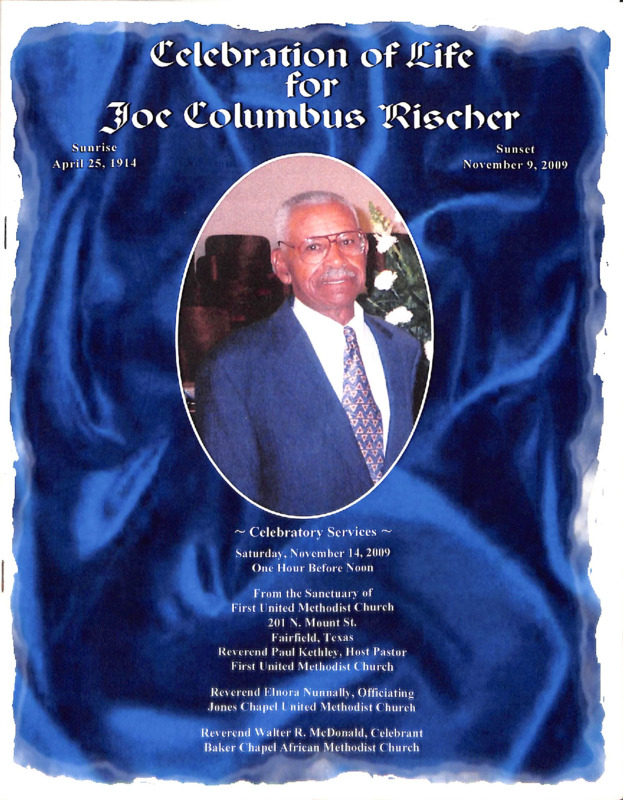 Celebration of Life
for
Joe Columbus Rischer

Sunrise
April 25, 1914

Sunset
November 9, 2009

~ Celebratory Services ~

Saturday, November 14, 2009
One Hour Before Noon

From the Sanctuary of
First United Methodist Church
201 N. Mount St.
Fairfield, Texas
Reverend Paul Kethley, Host Pastor
First United Methodist Church

Reverend Elnora Nunnally, Officiating
Jones Chapel United Methodist Church

Reverend Walter R. McDonald, Celebrant
Baker Chapel African Methodist Church